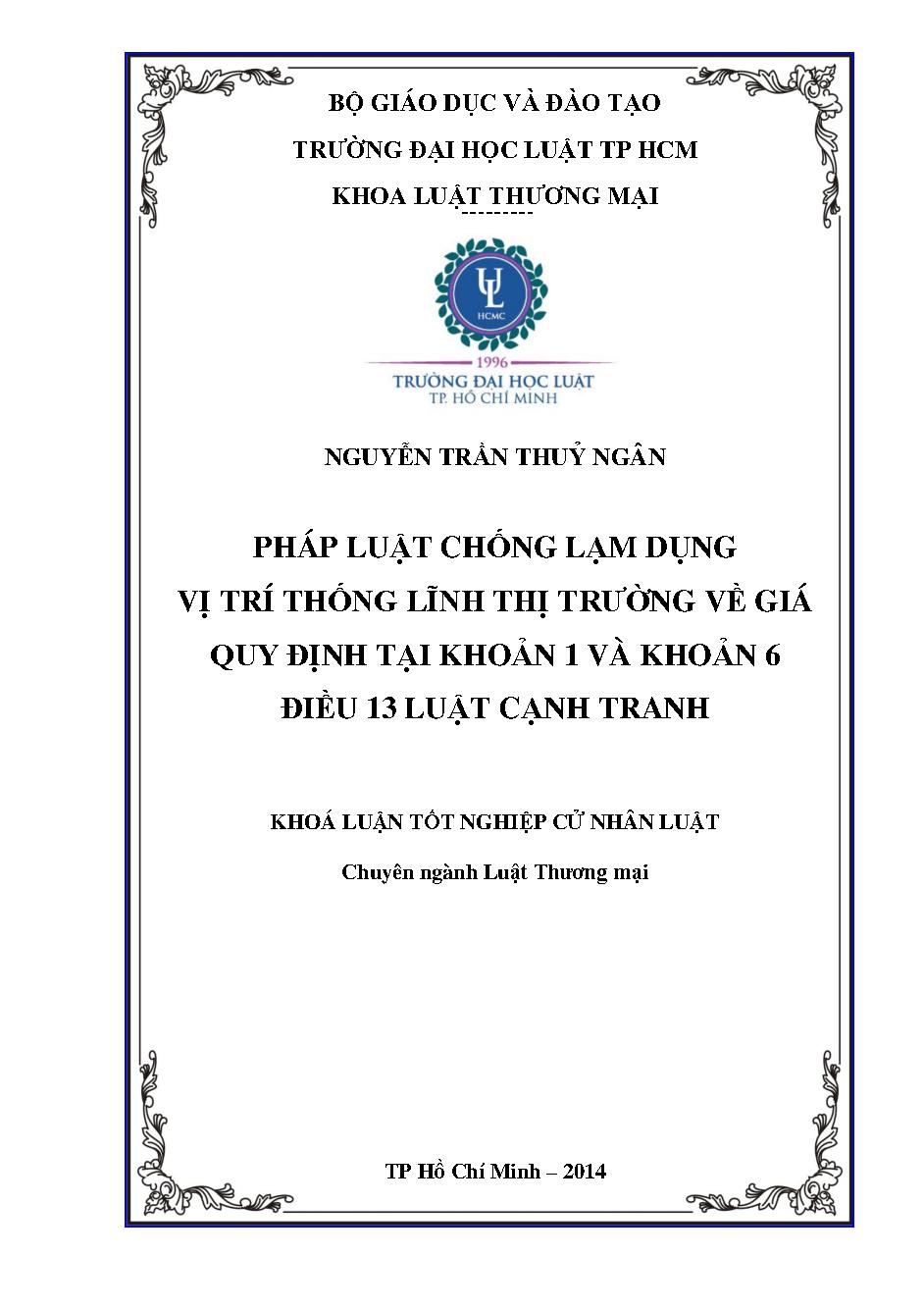 BỘ GIÁO DỤC VÀ ĐÀO TẠO

TRƯỜNG ĐẠI HỌC LUẬT TP HCM

KHOA LUẬT THƯƠNG MẠI

---------

UL
HCMC

1996
TRƯỜNG ĐẠI HỌC LUẬT
TP. HỒ CHÍ MINH

NGUYỄN TRẦN THUỶ NGÂN

PHÁP LUẬT CHỐNG LẠM DỤNG VỊ TRÍ THỐNG LĨNH THỊ TRƯỜNG VỀ GIÁ QUY ĐỊNH TẠI KHOẢN 1 VÀ KHOẢN 6 ĐIỀU 13 LUẬT CẠNH TRANH

KHOÁ LUẬN TỐT NGHIỆP CỬ NHÂN LUẬT

Chuyên ngành Luật Thương mại

TP Hồ Chí Minh – 2014